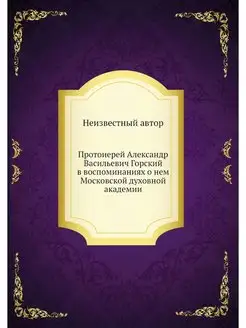 Неизвестный автор

Протоиерей Александр Васильевич Горский в воспоминаниях о нем Московской духовной академии